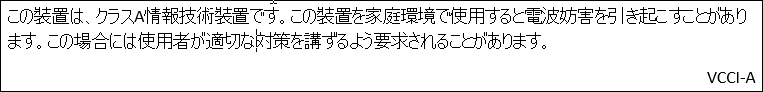 この装置は、クラスA情報技術装置です。この装置を家庭環境で使用すると電波妨害を引き起こすことがあります。この場合には使用者が適切な対策を講ずるよう要求されることがあります。

VCCI-A